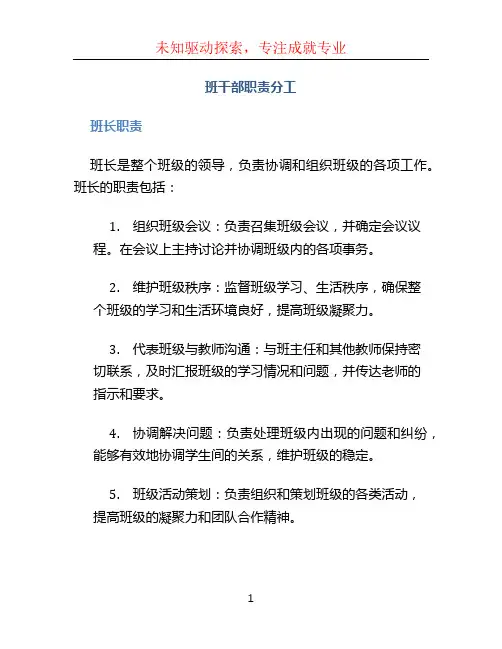 未知驱动探索，专注成就专业

班干部职责分工

班长职责

班长是整个班级的领导，负责协调和组织班级的各项工作。班长的职责包括：

1. 组织班级会议：负责召集班级会议，并确定会议议程。在会议上主持讨论并协调班级内的各项事务。

2. 维护班级秩序：监督班级学习、生活秩序，确保整个班级的学习和生活环境良好，提高班级凝聚力。

3. 代表班级与教师沟通：与班主任和其他教师保持密切联系，及时汇报班级的学习情况和问题，并传达老师的指示和要求。

4. 协调解决问题：负责处理班级内出现的问题和纠纷，能够有效地协调学生间的关系，维护班级的稳定。

5. 班级活动策划：负责组织和策划班级的各类活动，提高班级的凝聚力和团队合作精神。

1